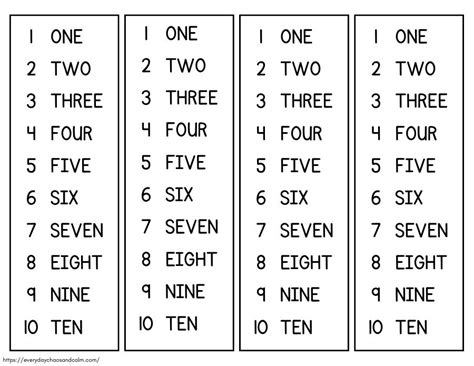 1 ONE
2 TWO
3 THREE
4 FOUR
5 FIVE
6 SIX
7 SEVEN
8 EIGHT
9 NINE
10 TEN

1 ONE
2 TWO
3 THREE
4 FOUR
5 FIVE
6 SIX
7 SEVEN
8 EIGHT
9 NINE
10 TEN

1 ONE
2 TWO
3 THREE
4 FOUR
5 FIVE
6 SIX
7 SEVEN
8 EIGHT
9 NINE
10 TEN

1 ONE
2 TWO
3 THREE
4 FOUR
5 FIVE
6 SIX
7 SEVEN
8 EIGHT
9 NINE
10 TEN

https://everydaychaosandcalm.com/